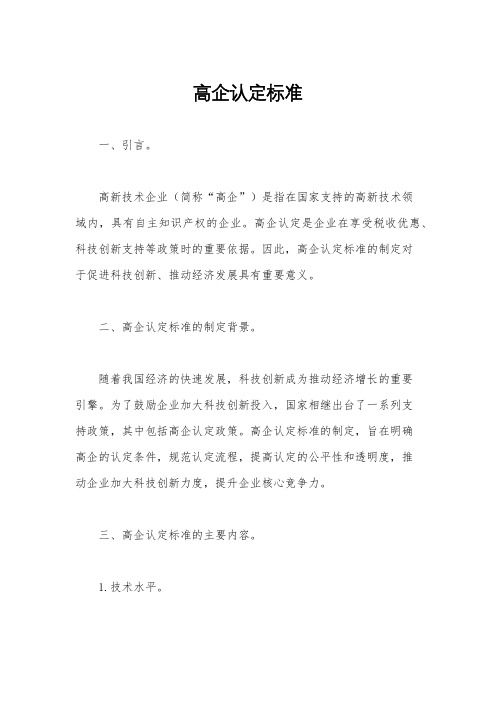 高企认定标准

一、引言。

高新技术企业（简称“高企”）是指在国家支持的高新技术领域内，具有自主知识产权的企业。高企认定是企业在享受税收优惠、科技创新支持等政策时的重要依据。因此，高企认定标准的制定对于促进科技创新、推动经济发展具有重要意义。

二、高企认定标准的制定背景。

随着我国经济的快速发展，科技创新成为推动经济增长的重要引擎。为了鼓励企业加大科技创新投入，国家相继出台了一系列支持政策，其中包括高企认定政策。高企认定标准的制定，旨在明确高企的认定条件，规范认定流程，提高认定的公平性和透明度，推动企业加大科技创新力度，提升企业核心竞争力。

三、高企认定标准的主要内容。

1. 技术水平。